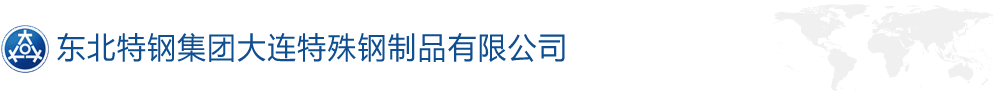 东北特钢集团大连特殊钢制品有限公司